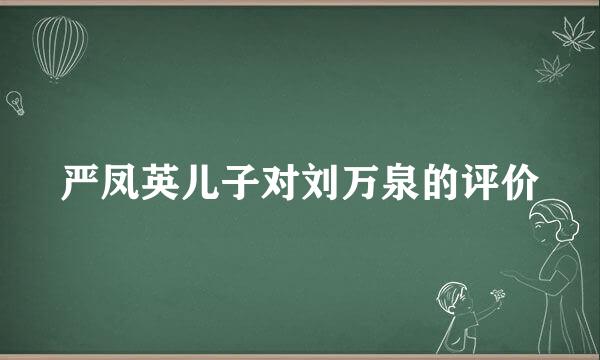 严凤英儿子对刘万泉的评价